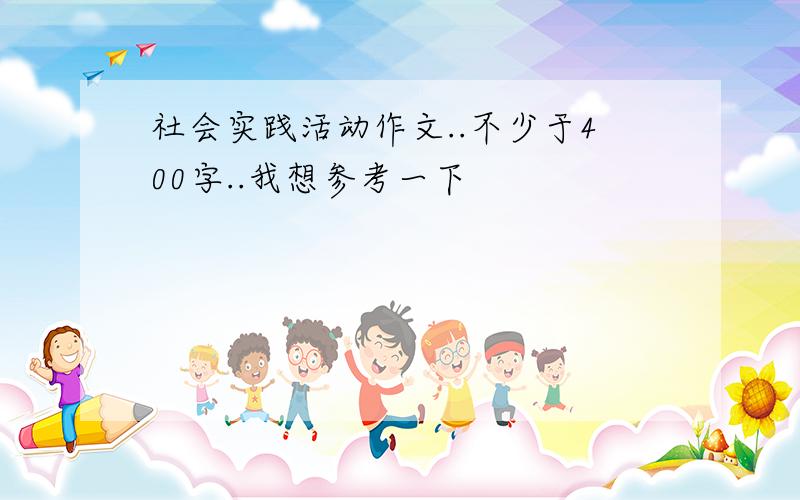 社会实践活动作文..不少于400字..我想参考一下